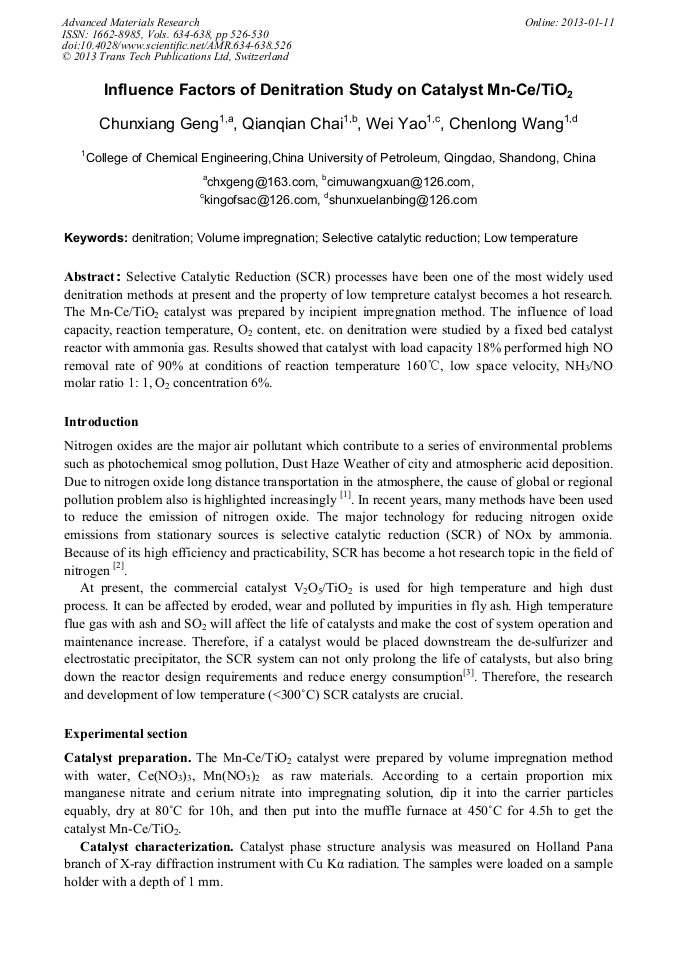 Advanced Materials Research
ISSN: 1662-8985, Vols. 634-638, pp 526-530
doi:10.4028/www.scientific.net/AMR.634-638.526
© 2013 Trans Tech Publications Ltd, Switzerland

Online: 2013-01-11

Influence Factors of Denitration Study on Catalyst Mn-Ce/TiO$_2$

Chunxiang Geng$^{1,a}$, Qianqian Chai$^{1,b}$, Wei Yao$^{1,c}$, Chenlong Wang$^{1,d}$

$^1$College of Chemical Engineering,China University of Petroleum, Qingdao, Shandong, China

$^a$chxgeng@163.com, $^b$cimuwangxuan@126.com, $^c$kingofsac@126.com, $^d$shunxuelanbing@126.com

Keywords: denitration; Volume impregnation; Selective catalytic reduction; Low temperature

Abstract: Selective Catalytic Reduction (SCR) processes have been one of the most widely used denitration methods at present and the property of low tempreture catalyst becomes a hot research. The Mn-Ce/TiO$_2$ catalyst was prepared by incipient impregnation method. The influence of load capacity, reaction temperature, O$_2$ content, etc. on denitration were studied by a fixed bed catalyst reactor with ammonia gas. Results showed that catalyst with load capacity 18% performed high NO removal rate of 90% at conditions of reaction temperature 160℃, low space velocity, NH$_3$/NO molar ratio 1: 1, O$_2$ concentration 6%.

Introduction

Nitrogen oxides are the major air pollutant which contribute to a series of environmental problems such as photochemical smog pollution, Dust Haze Weather of city and atmospheric acid deposition. Due to nitrogen oxide long distance transportation in the atmosphere, the cause of global or regional pollution problem also is highlighted increasingly $^{[1]}$. In recent years, many methods have been used to reduce the emission of nitrogen oxide. The major technology for reducing nitrogen oxide emissions from stationary sources is selective catalytic reduction (SCR) of NOx by ammonia. Because of its high efficiency and practicability, SCR has become a hot research topic in the field of nitrogen $^{[2]}$.

At present, the commercial catalyst V$_2$O$_5$/TiO$_2$ is used for high temperature and high dust process. It can be affected by eroded, wear and polluted by impurities in fly ash. High temperature flue gas with ash and SO$_2$ will affect the life of catalysts and make the cost of system operation and maintenance increase. Therefore, if a catalyst would be placed downstream the de-sulfurizer and electrostatic precipitator, the SCR system can not only prolong the life of catalysts, but also bring down the reactor design requirements and reduce energy consumption$^{[3]}$. Therefore, the research and development of low temperature (<300˚C) SCR catalysts are crucial.

Experimental section

Catalyst preparation. The Mn-Ce/TiO$_2$ catalyst were prepared by volume impregnation method with water, Ce(NO$_3$)$_3$, Mn(NO$_3$)$_2$ as raw materials. According to a certain proportion mix manganese nitrate and cerium nitrate into impregnating solution, dip it into the carrier particles equably, dry at 80˚C for 10h, and then put into the muffle furnace at 450˚C for 4.5h to get the catalyst Mn-Ce/TiO$_2$.

Catalyst characterization. Catalyst phase structure analysis was measured on Holland Pana branch of X-ray diffraction instrument with Cu Kα radiation. The samples were loaded on a sample holder with a depth of 1 mm.